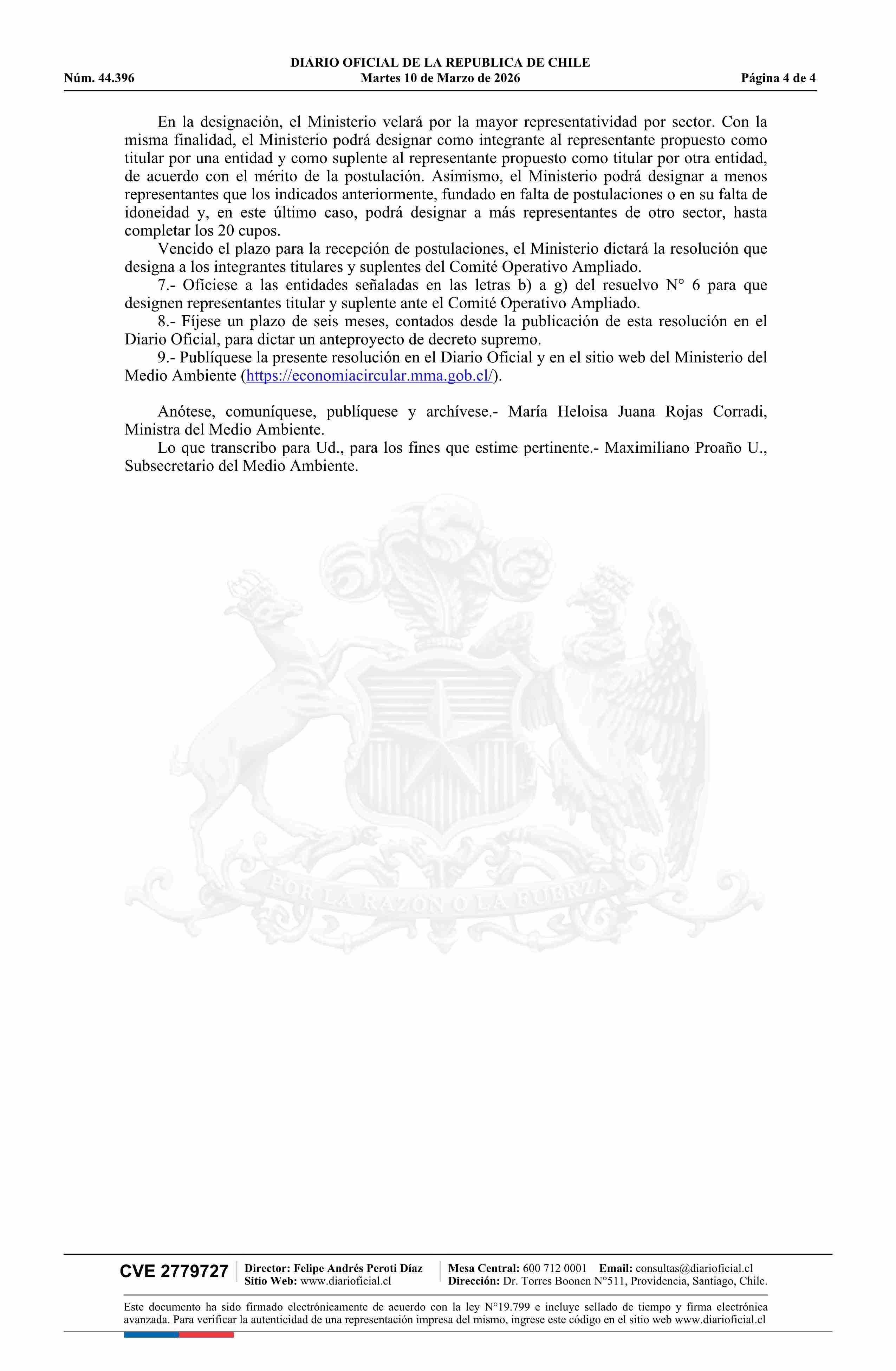 DIARIO OFICIAL DE LA REPUBLICA DE CHILE
Núm. 44.396 Martes 10 de Marzo de 2026 Página 4 de 4

En la designación, el Ministerio velará por la mayor representatividad por sector. Con la misma finalidad, el Ministerio podrá designar como integrante al representante propuesto como titular por una entidad y como suplente al representante propuesto como titular por otra entidad, de acuerdo con el mérito de la postulación. Asimismo, el Ministerio podrá designar a menos representantes que los indicados anteriormente, fundado en falta de postulaciones o en su falta de idoneidad y, en este último caso, podrá designar a más representantes de otro sector, hasta completar los 20 cupos.

Vencido el plazo para la recepción de postulaciones, el Ministerio dictará la resolución que designa a los integrantes titulares y suplentes del Comité Operativo Ampliado.

7.- Ofíciese a las entidades señaladas en las letras b) a g) del resuelvo N° 6 para que designen representantes titular y suplente ante el Comité Operativo Ampliado.

8.- Fíjese un plazo de seis meses, contados desde la publicación de esta resolución en el Diario Oficial, para dictar un anteproyecto de decreto supremo.

9.- Publíquese la presente resolución en el Diario Oficial y en el sitio web del Ministerio del Medio Ambiente (https://economiacircular.mma.gob.cl/).

Anótese, comuníquese, publíquese y archívese.- María Heloisa Juana Rojas Corradi, Ministra del Medio Ambiente.

Lo que transcribo para Ud., para los fines que estime pertinente.- Maximiliano Proaño U., Subsecretario del Medio Ambiente.

POR LA RAZON O LA FUERZA

CVE 2779727
Director: Felipe Andrés Peroti Díaz
Sitio Web: www.diarioficial.cl
Mesa Central: 600 712 0001 Email: consultas@diarioficial.cl
Dirección: Dr. Torres Boonen N°511, Providencia, Santiago, Chile.

Este documento ha sido firmado electrónicamente de acuerdo con la ley N°19.799 e incluye sellado de tiempo y firma electrónica avanzada. Para verificar la autenticidad de una representación impresa del mismo, ingrese este código en el sitio web www.diarioficial.cl